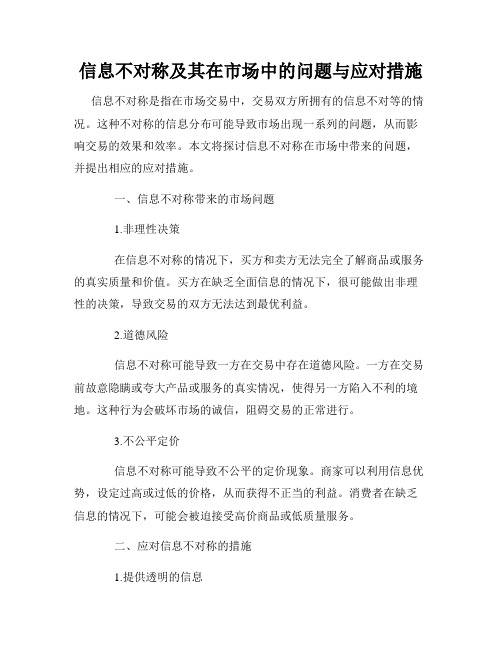 信息不对称及其在市场中的问题与应对措施

信息不对称是指在市场交易中，交易双方所拥有的信息不对等的情况。这种不对称的信息分布可能导致市场出现一系列的问题，从而影响交易的效果和效率。本文将探讨信息不对称在市场中带来的问题，并提出相应的应对措施。

一、信息不对称带来的市场问题

1.非理性决策

在信息不对称的情况下，买方和卖方无法完全了解商品或服务的真实质量和价值。买方在缺乏全面信息的情况下，很可能做出非理性的决策，导致交易的双方无法达到最优利益。

2.道德风险

信息不对称可能导致一方在交易中存在道德风险。一方在交易前故意隐瞒或夸大产品或服务的真实情况，使得另一方陷入不利的境地。这种行为会破坏市场的诚信，阻碍交易的正常进行。

3.不公平定价

信息不对称可能导致不公平的定价现象。商家可以利用信息优势，设定过高或过低的价格，从而获得不正当的利益。消费者在缺乏信息的情况下，可能会被迫接受高价商品或低质量服务。

二、应对信息不对称的措施

1.提供透明的信息